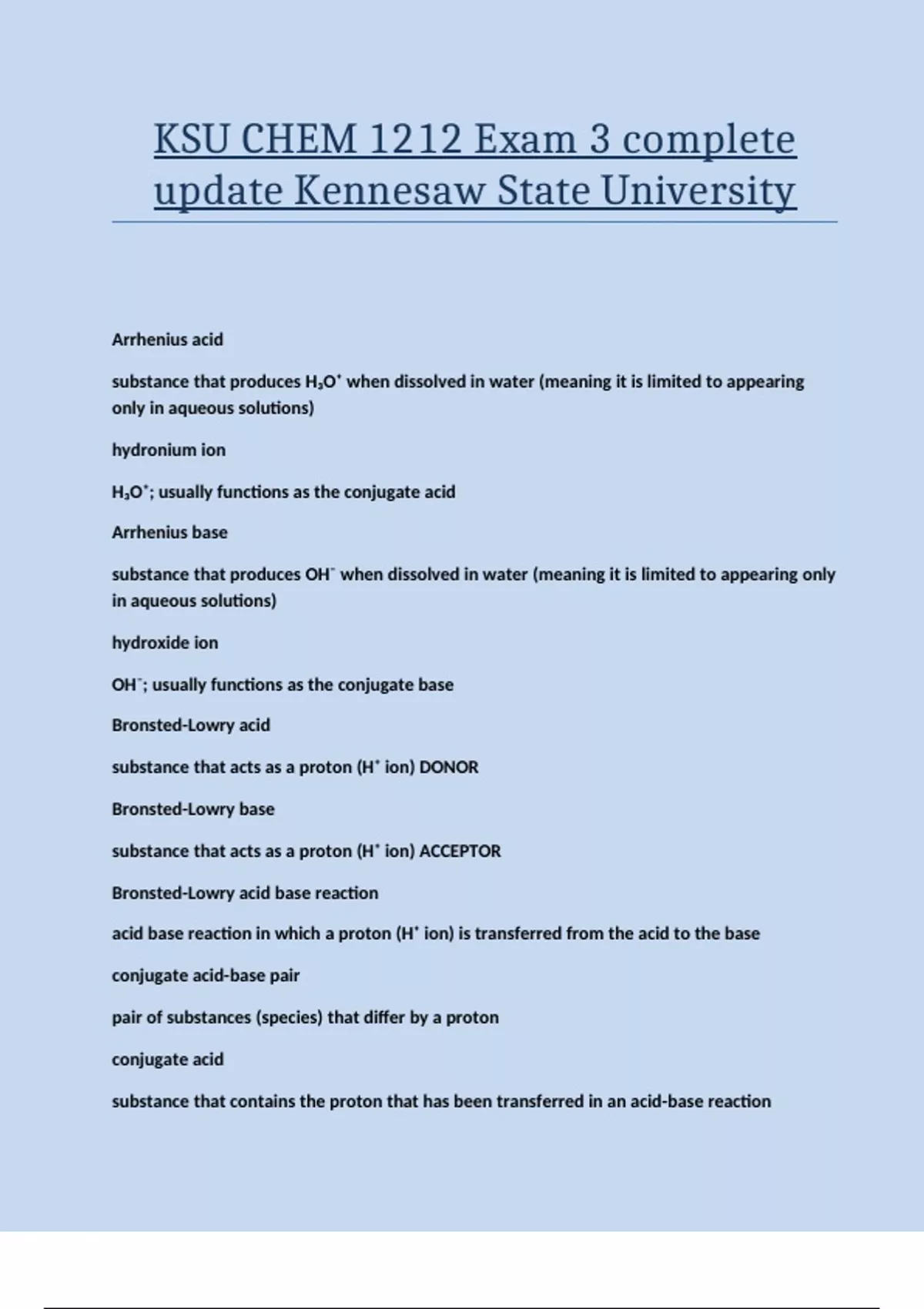 KSU CHEM 1212 Exam 3 complete update Kennesaw State University

Arrhenius acid

substance that produces $H_3O^+$ when dissolved in water (meaning it is limited to appearing only in aqueous solutions)

hydronium ion

$H_3O^+$; usually functions as the conjugate acid

Arrhenius base

substance that produces $OH^-$ when dissolved in water (meaning it is limited to appearing only in aqueous solutions)

hydroxide ion

$OH^-$; usually functions as the conjugate base

Bronsted-Lowry acid

substance that acts as a proton ($H^+$ ion) DONOR

Bronsted-Lowry base

substance that acts as a proton ($H^+$ ion) ACCEPTOR

Bronsted-Lowry acid base reaction

acid base reaction in which a proton ($H^+$ ion) is transferred from the acid to the base

conjugate acid-base pair

pair of substances (species) that differ by a proton

conjugate acid

substance that contains the proton that has been transferred in an acid-base reaction